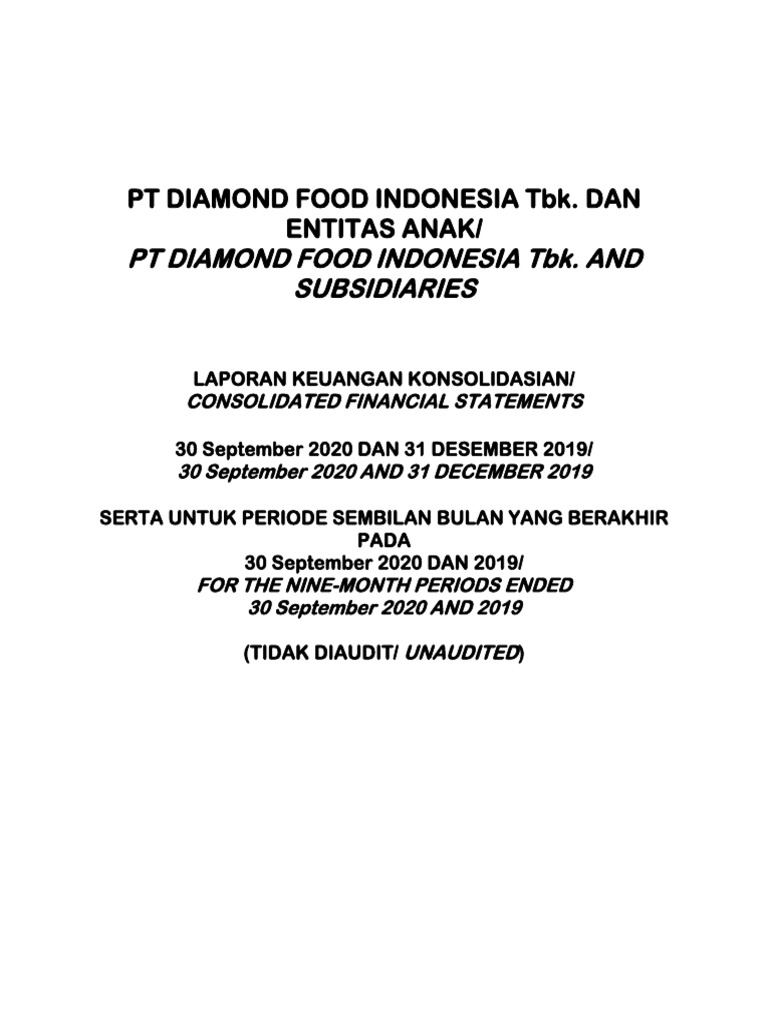 PT DIAMOND FOOD INDONESIA Tbk. DAN ENTITAS ANAK/
PT DIAMOND FOOD INDONESIA Tbk. AND SUBSIDIARIES

LAPORAN KEUANGAN KONSOLIDASIAN/
CONSOLIDATED FINANCIAL STATEMENTS

30 September 2020 DAN 31 DESEMBER 2019/
30 September 2020 AND 31 DECEMBER 2019

SERTA UNTUK PERIODE SEMBILAN BULAN YANG BERAKHIR PADA
30 September 2020 DAN 2019/
FOR THE NINE-MONTH PERIODS ENDED
30 September 2020 AND 2019

(TIDAK DIAUDIT/ UNAUDITED)